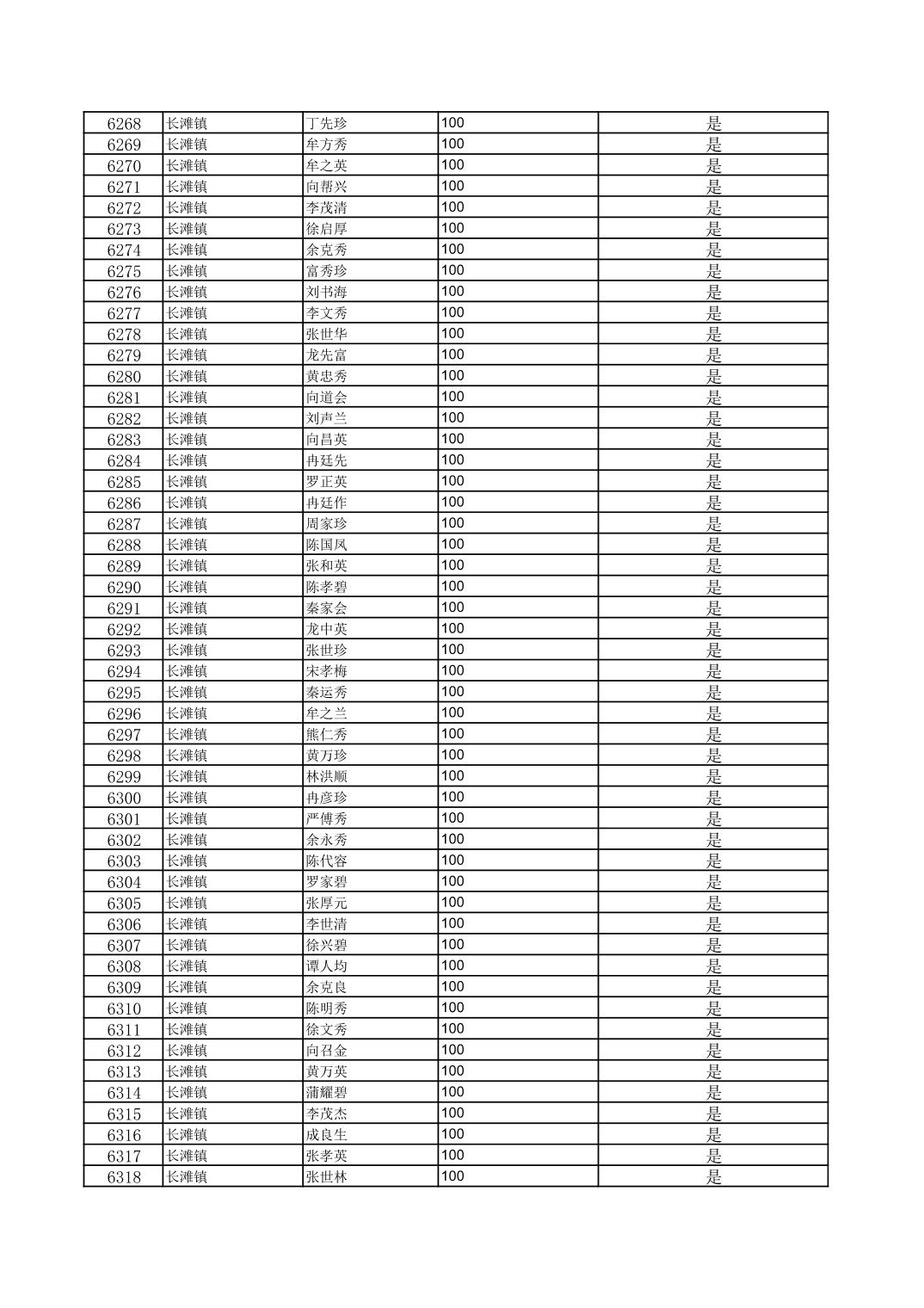 | 6268 | 长滩镇 | 丁先珍 | 100 | 是 |
|---|---|---|---|---|
| 6269 | 长滩镇 | 牟方秀 | 100 | 是 |
| 6270 | 长滩镇 | 牟之英 | 100 | 是 |
| 6271 | 长滩镇 | 向帮兴 | 100 | 是 |
| 6272 | 长滩镇 | 李茂清 | 100 | 是 |
| 6273 | 长滩镇 | 徐启厚 | 100 | 是 |
| 6274 | 长滩镇 | 余克秀 | 100 | 是 |
| 6275 | 长滩镇 | 富秀珍 | 100 | 是 |
| 6276 | 长滩镇 | 刘书海 | 100 | 是 |
| 6277 | 长滩镇 | 李文秀 | 100 | 是 |
| 6278 | 长滩镇 | 张世华 | 100 | 是 |
| 6279 | 长滩镇 | 龙先富 | 100 | 是 |
| 6280 | 长滩镇 | 黄忠秀 | 100 | 是 |
| 6281 | 长滩镇 | 向道会 | 100 | 是 |
| 6282 | 长滩镇 | 刘声兰 | 100 | 是 |
| 6283 | 长滩镇 | 向昌英 | 100 | 是 |
| 6284 | 长滩镇 | 冉廷先 | 100 | 是 |
| 6285 | 长滩镇 | 罗正英 | 100 | 是 |
| 6286 | 长滩镇 | 冉廷作 | 100 | 是 |
| 6287 | 长滩镇 | 周家珍 | 100 | 是 |
| 6288 | 长滩镇 | 陈国凤 | 100 | 是 |
| 6289 | 长滩镇 | 张和英 | 100 | 是 |
| 6290 | 长滩镇 | 陈孝碧 | 100 | 是 |
| 6291 | 长滩镇 | 秦家会 | 100 | 是 |
| 6292 | 长滩镇 | 龙中英 | 100 | 是 |
| 6293 | 长滩镇 | 张世珍 | 100 | 是 |
| 6294 | 长滩镇 | 宋孝梅 | 100 | 是 |
| 6295 | 长滩镇 | 秦运秀 | 100 | 是 |
| 6296 | 长滩镇 | 牟之兰 | 100 | 是 |
| 6297 | 长滩镇 | 熊仁秀 | 100 | 是 |
| 6298 | 长滩镇 | 黄万珍 | 100 | 是 |
| 6299 | 长滩镇 | 林洪顺 | 100 | 是 |
| 6300 | 长滩镇 | 冉彦珍 | 100 | 是 |
| 6301 | 长滩镇 | 严傅秀 | 100 | 是 |
| 6302 | 长滩镇 | 余永秀 | 100 | 是 |
| 6303 | 长滩镇 | 陈代容 | 100 | 是 |
| 6304 | 长滩镇 | 罗家碧 | 100 | 是 |
| 6305 | 长滩镇 | 张厚元 | 100 | 是 |
| 6306 | 长滩镇 | 李世清 | 100 | 是 |
| 6307 | 长滩镇 | 徐兴碧 | 100 | 是 |
| 6308 | 长滩镇 | 谭人均 | 100 | 是 |
| 6309 | 长滩镇 | 余克良 | 100 | 是 |
| 6310 | 长滩镇 | 陈明秀 | 100 | 是 |
| 6311 | 长滩镇 | 徐文秀 | 100 | 是 |
| 6312 | 长滩镇 | 向召金 | 100 | 是 |
| 6313 | 长滩镇 | 黄万英 | 100 | 是 |
| 6314 | 长滩镇 | 蒲耀碧 | 100 | 是 |
| 6315 | 长滩镇 | 李茂杰 | 100 | 是 |
| 6316 | 长滩镇 | 成良生 | 100 | 是 |
| 6317 | 长滩镇 | 张孝英 | 100 | 是 |
| 6318 | 长滩镇 | 张世林 | 100 | 是 |